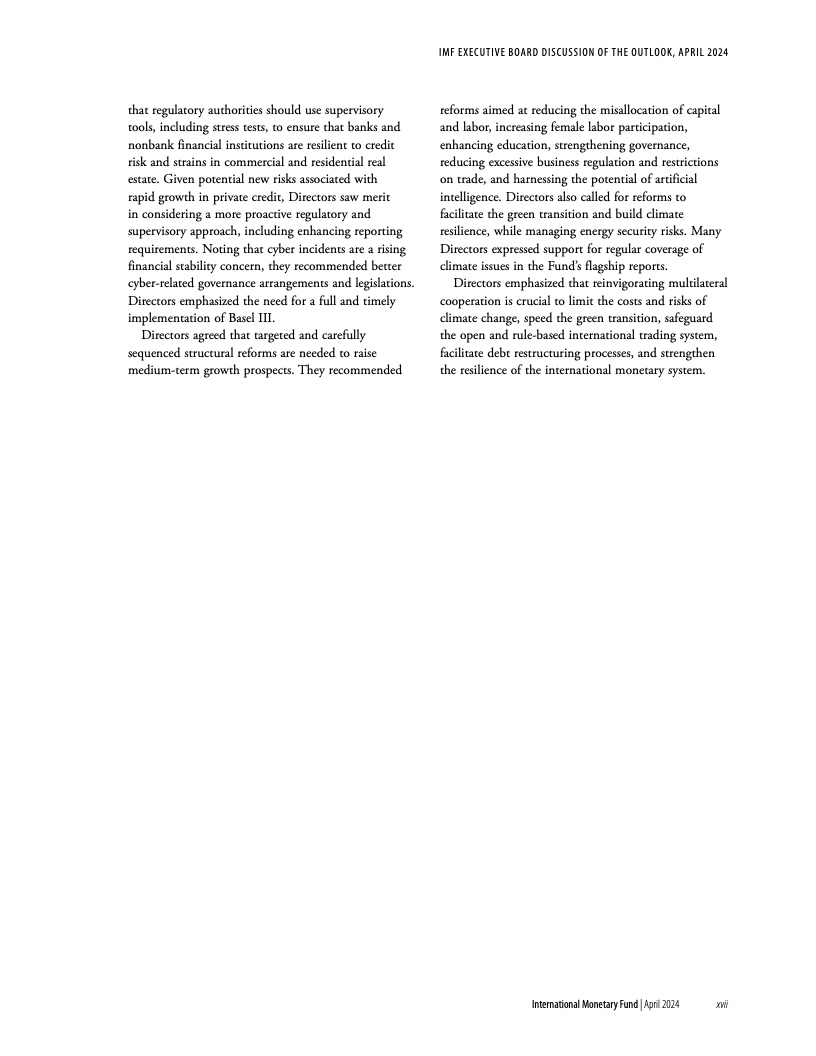 IMF EXECUTIVE BOARD DISCUSSION OF THE OUTLOOK, APRIL 2024

that regulatory authorities should use supervisory tools, including stress tests, to ensure that banks and nonbank financial institutions are resilient to credit risk and strains in commercial and residential real estate. Given potential new risks associated with rapid growth in private credit, Directors saw merit in considering a more proactive regulatory and supervisory approach, including enhancing reporting requirements. Noting that cyber incidents are a rising financial stability concern, they recommended better cyber-related governance arrangements and legislations. Directors emphasized the need for a full and timely implementation of Basel III.

Directors agreed that targeted and carefully sequenced structural reforms are needed to raise medium-term growth prospects. They recommended reforms aimed at reducing the misallocation of capital and labor, increasing female labor participation, enhancing education, strengthening governance, reducing excessive business regulation and restrictions on trade, and harnessing the potential of artificial intelligence. Directors also called for reforms to facilitate the green transition and build climate resilience, while managing energy security risks. Many Directors expressed support for regular coverage of climate issues in the Fund's flagship reports.

Directors emphasized that reinvigorating multilateral cooperation is crucial to limit the costs and risks of climate change, speed the green transition, safeguard the open and rule-based international trading system, facilitate debt restructuring processes, and strengthen the resilience of the international monetary system.

International Monetary Fund | April 2024 xvii